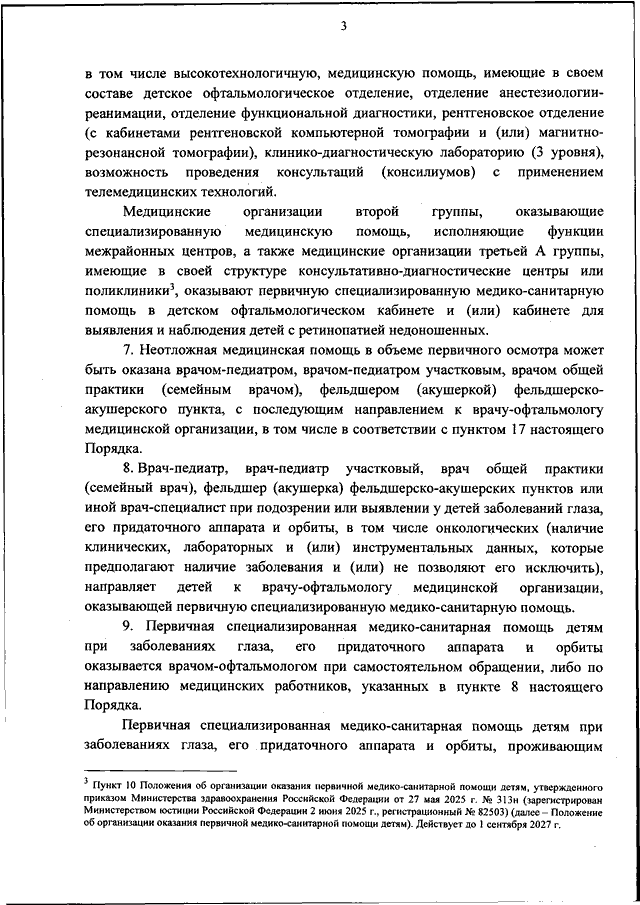 3

в том числе высокотехнологичную, медицинскую помощь, имеющие в своем составе детское офтальмологическое отделение, отделение анестезиологии-реанимации, отделение функциональной диагностики, рентгеновское отделение (с кабинетами рентгеновской компьютерной томографии и (или) магнитно-резонансной томографии), клинико-диагностическую лабораторию (3 уровня), возможность проведения консультаций (консилиумов) с применением телемедицинских технологий.

Медицинские организации второй группы, оказывающие специализированную медицинскую помощь, исполняющие функции межрайонных центров, а также медицинские организации третьей А группы, имеющие в своей структуре консультативно-диагностические центры или поликлиники$^3$, оказывают первичную специализированную медико-санитарную помощь в детском офтальмологическом кабинете и (или) кабинете для выявления и наблюдения детей с ретинопатией недоношенных.

7. Неотложная медицинская помощь в объеме первичного осмотра может быть оказана врачом-педиатром, врачом-педиатром участковым, врачом общей практики (семейным врачом), фельдшером (акушеркой) фельдшерско-акушерского пункта, с последующим направлением к врачу-офтальмологу медицинской организации, в том числе в соответствии с пунктом 17 настоящего Порядка.

8. Врач-педиатр, врач-педиатр участковый, врач общей практики (семейный врач), фельдшер (акушерка) фельдшерско-акушерских пунктов или иной врач-специалист при подозрении или выявлении у детей заболеваний глаза, его придаточного аппарата и орбиты, в том числе онкологических (наличие клинических, лабораторных и (или) инструментальных данных, которые предполагают наличие заболевания и (или) не позволяют его исключить), направляет детей к врачу-офтальмологу медицинской организации, оказывающей первичную специализированную медико-санитарную помощь.

9. Первичная специализированная медико-санитарная помощь детям при заболеваниях глаза, его придаточного аппарата и орбиты оказывается врачом-офтальмологом при самостоятельном обращении, либо по направлению медицинских работников, указанных в пункте 8 настоящего Порядка.

Первичная специализированная медико-санитарная помощь детям при заболеваниях глаза, его придаточного аппарата и орбиты, проживающим

$^3$ Пункт 10 Положения об организации оказания первичной медико-санитарной помощи детям, утвержденного приказом Министерства здравоохранения Российской Федерации от 27 мая 2025 г. № 313н (зарегистрирован Министерством юстиции Российской Федерации 2 июня 2025 г., регистрационный № 82503) (далее – Положение об организации оказания первичной медико-санитарной помощи детям). Действует до 1 сентября 2027 г.